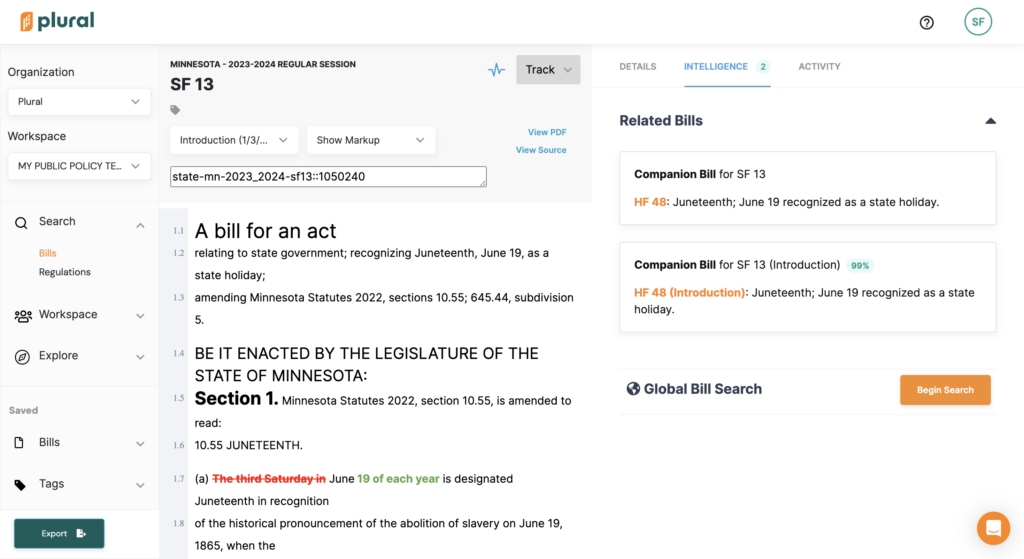 plural

SF

Organization

Plural

Workspace

MY PUBLIC POLICY TE...

Search

Bills

Regulations

Workspace

Explore

Saved

Bills

Tags

Export

MINNESOTA - 2023-2024 REGULAR SESSION

SF 13

Track

Introduction (1/3/...

Show Markup

View PDF

View Source

state-mn-2023_2024-sf13::1050240

1.1 A bill for an act

1.2 relating to state government; recognizing Juneteenth, June 19, as a state holiday;

1.3 amending Minnesota Statutes 2022, sections 10.55; 645.44, subdivision 5.

1.4 BE IT ENACTED BY THE LEGISLATURE OF THE STATE OF MINNESOTA:

1.5 Section 1. Minnesota Statutes 2022, section 10.55, is amended to read:

1.6 10.55 JUNETEENTH.

1.7 (a) The third Saturday in June 19 of each year is designated Juneteenth in recognition

1.8 of the historical pronouncement of the abolition of slavery on June 19, 1865, when the

DETAILS

INTELLIGENCE 2

ACTIVITY

Related Bills

Companion Bill for SF 13

HF 48: Juneteenth; June 19 recognized as a state holiday.

Companion Bill for SF 13 (Introduction) 99%

HF 48 (Introduction): Juneteenth; June 19 recognized as a state holiday.

Global Bill Search

Begin Search